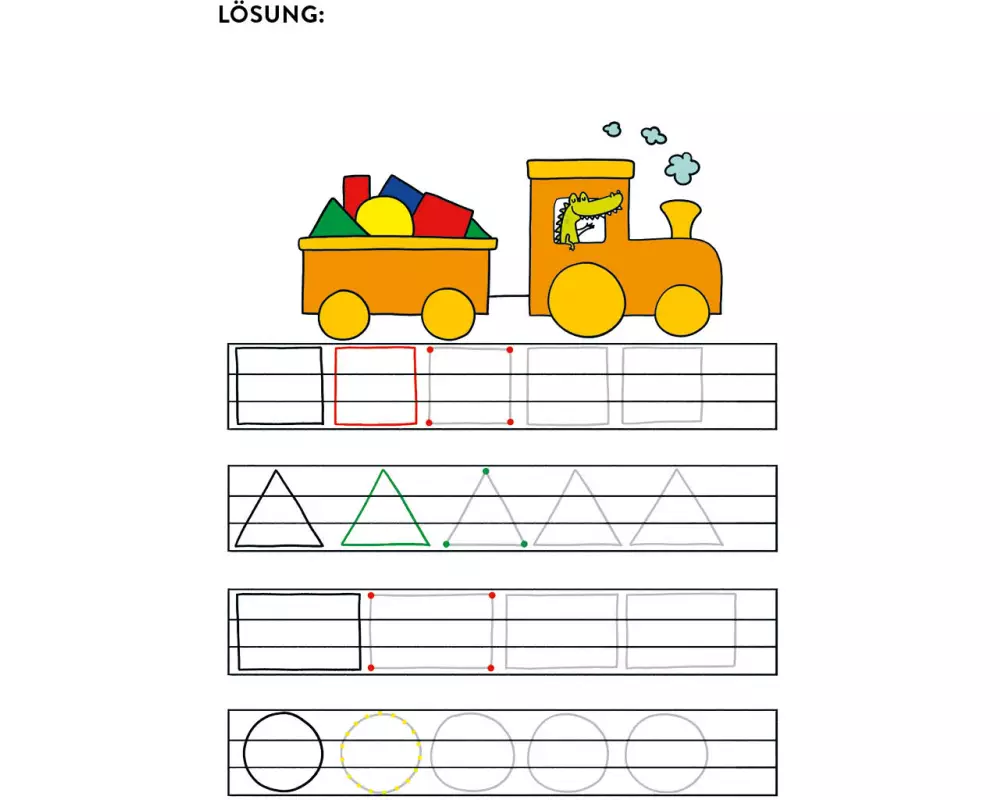 LÖSUNG: